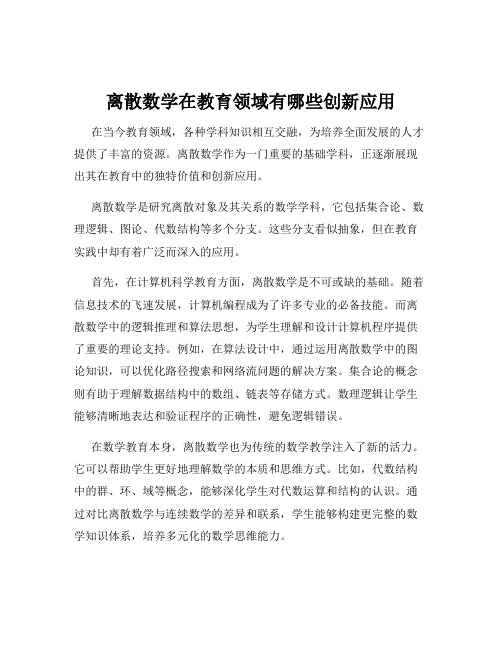 离散数学在教育领域有哪些创新应用

在当今教育领域，各种学科知识相互交融，为培养全面发展的人才提供了丰富的资源。离散数学作为一门重要的基础学科，正逐渐展现出其在教育中的独特价值和创新应用。

离散数学是研究离散对象及其关系的数学学科，它包括集合论、数理逻辑、图论、代数结构等多个分支。这些分支看似抽象，但在教育实践中却有着广泛而深入的应用。

首先，在计算机科学教育方面，离散数学是不可或缺的基础。随着信息技术的飞速发展，计算机编程成为了许多专业的必备技能。而离散数学中的逻辑推理和算法思想，为学生理解和设计计算机程序提供了重要的理论支持。例如，在算法设计中，通过运用离散数学中的图论知识，可以优化路径搜索和网络流问题的解决方案。集合论的概念则有助于理解数据结构中的数组、链表等存储方式。数理逻辑让学生能够清晰地表达和验证程序的正确性，避免逻辑错误。

在数学教育本身，离散数学也为传统的数学教学注入了新的活力。它可以帮助学生更好地理解数学的本质和思维方式。比如，代数结构中的群、环、域等概念，能够深化学生对代数运算和结构的认识。通过对比离散数学与连续数学的差异和联系，学生能够构建更完整的数学知识体系，培养多元化的数学思维能力。